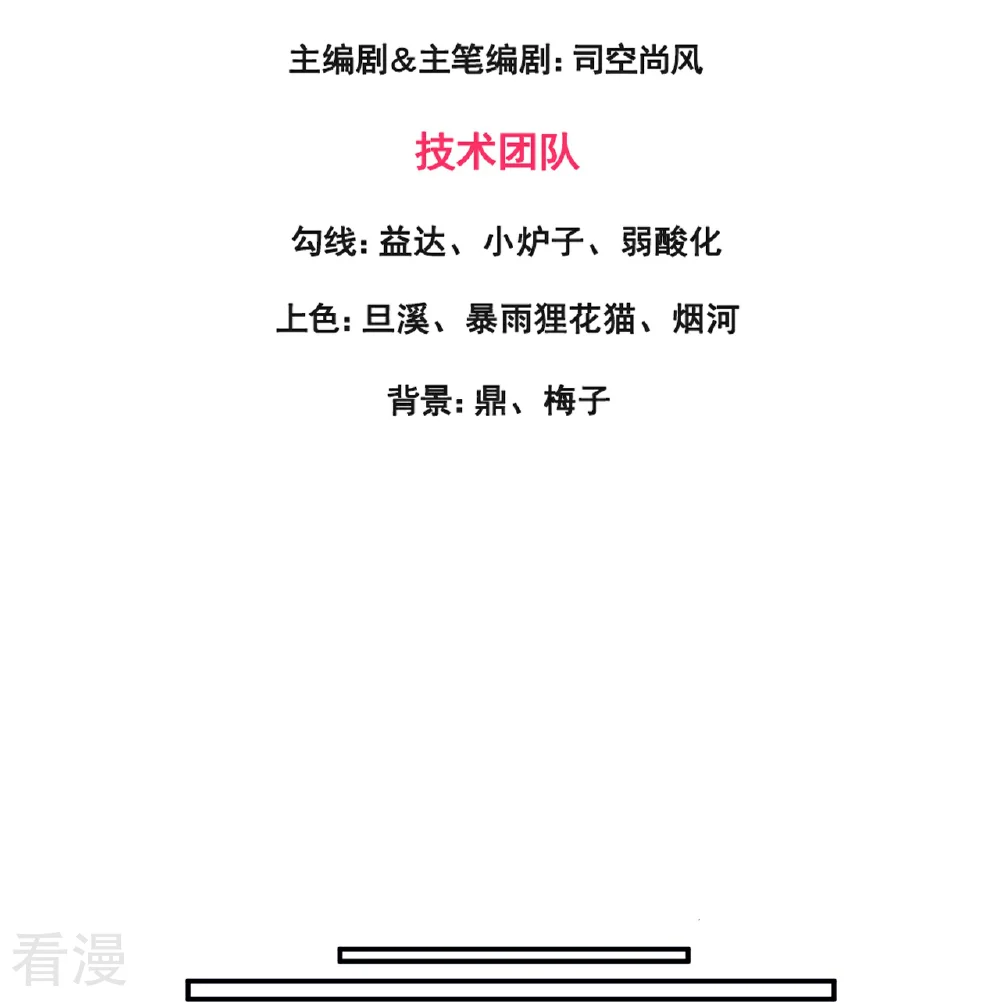 主编剧&主笔编剧：司空尚风

技术团队

勾线：益达、小炉子、弱酸化

上色：旦溪、暴雨狸花猫、烟河

背景：鼎、梅子

看漫